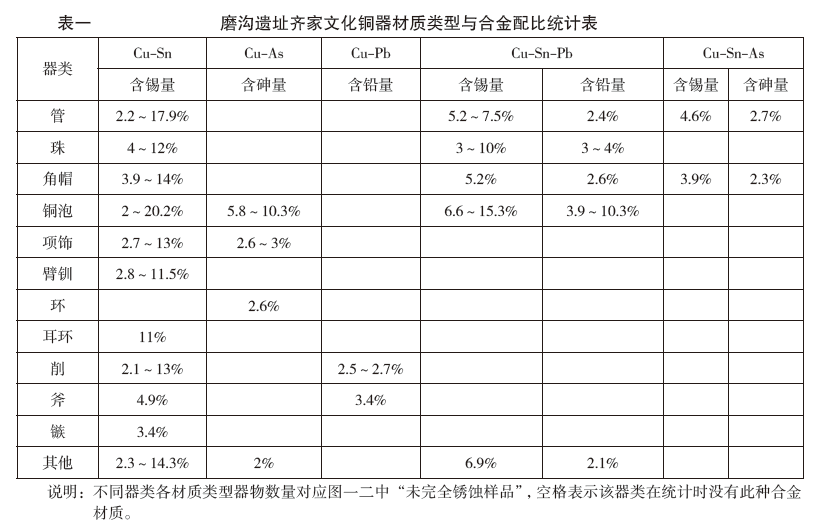 表一　　磨沟遗址齐家文化铜器材质类型与合金配比统计表

| 器类 | Cu-Sn | Cu-As | Cu-Pb | Cu-Sn-Pb | | Cu-Sn-As | |
|---|---|---|---|---|---|---|---|
| | 含锡量 | 含砷量 | 含铅量 | 含锡量 | 含铅量 | 含锡量 | 含砷量 |
| 管 | 2.2 ~ 17.9% | | | 5.2 ~ 7.5% | 2.4% | 4.6% | 2.7% |
| 珠 | 4 ~ 12% | | | 3 ~ 10% | 3 ~ 4% | | |
| 角帽 | 3.9 ~ 14% | | | 5.2% | 2.6% | 3.9% | 2.3% |
| 铜泡 | 2 ~ 20.2% | 5.8 ~ 10.3% | | 6.6 ~ 15.3% | 3.9 ~ 10.3% | | |
| 项饰 | 2.7 ~ 13% | 2.6 ~ 3% | | | | | |
| 臂钏 | 2.8 ~ 11.5% | | | | | | |
| 环 | | 2.6% | | | | | |
| 耳环 | 11% | | | | | | |
| 削 | 2.1 ~ 13% | | 2.5 ~ 2.7% | | | | |
| 斧 | 4.9% | | 3.4% | | | | |
| 镞 | 3.4% | | | | | | |
| 其他 | 2.3 ~ 14.3% | 2% | | 6.9% | 2.1% | | |

说明：不同器类各材质类型器物数量对应图一二中“未完全锈蚀样品”，空格表示该器类在统计时没有此种合金材质。